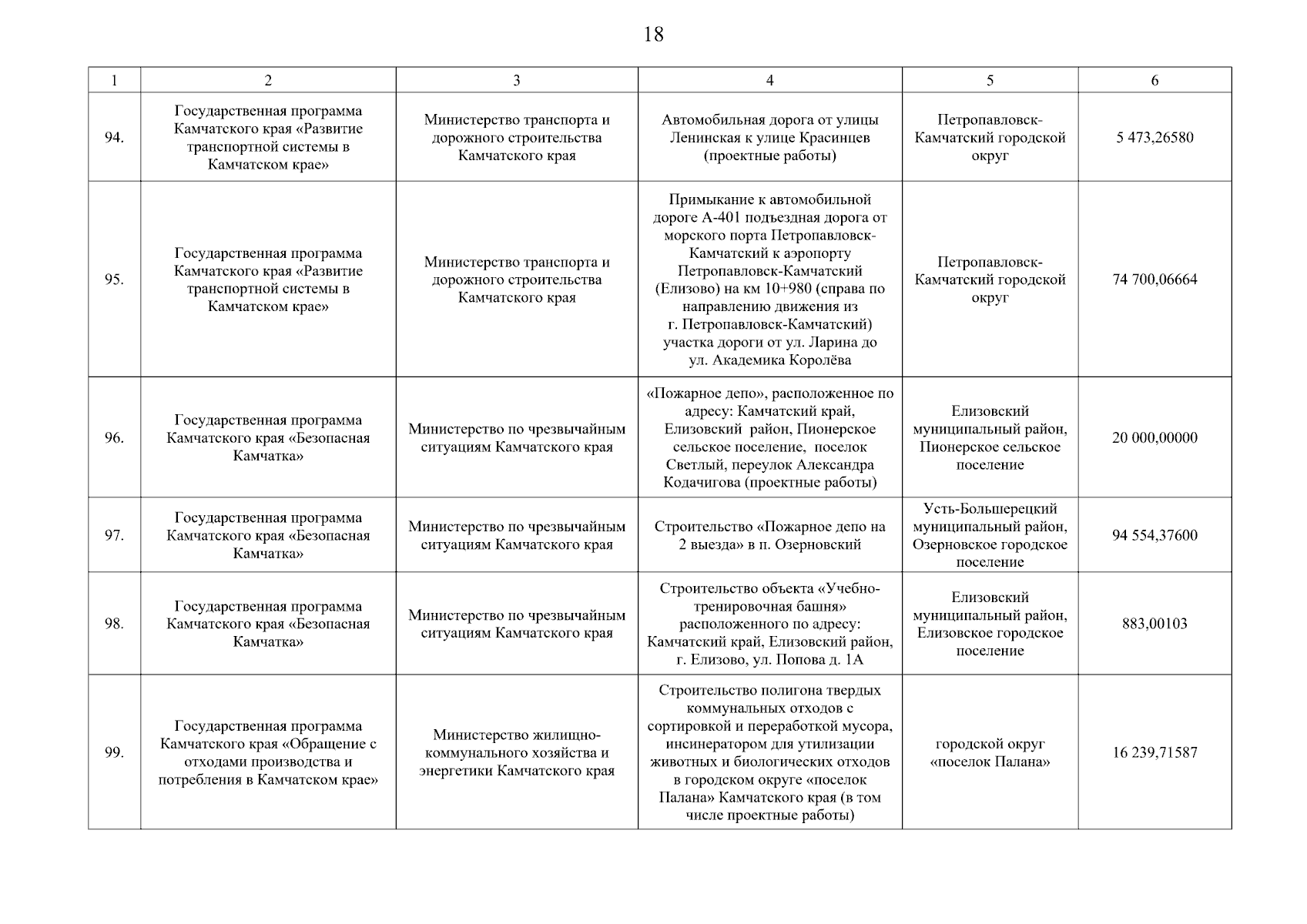 18

| 1 | 2 | 3 | 4 | 5 | 6 |
|---|---|---|---|---|---|
| 94. | Государственная программа Камчатского края «Развитие транспортной системы в Камчатском крае» | Министерство транспорта и дорожного строительства Камчатского края | Автомобильная дорога от улицы Ленинская к улице Красинцев (проектные работы) | Петропавловск-Камчатский городской округ | 5 473,26580 |
| 95. | Государственная программа Камчатского края «Развитие транспортной системы в Камчатском крае» | Министерство транспорта и дорожного строительства Камчатского края | Примыкание к автомобильной дороге А-401 подъездная дорога от морского порта Петропавловск-Камчатский к аэропорту Петропавловск-Камчатский (Елизово) на км 10+980 (справа по направлению движения из г. Петропавловск-Камчатский) участка дороги от ул. Ларина до ул. Академика Королёва | Петропавловск-Камчатский городской округ | 74 700,06664 |
| 96. | Государственная программа Камчатского края «Безопасная Камчатка» | Министерство по чрезвычайным ситуациям Камчатского края | «Пожарное депо», расположенное по адресу: Камчатский край, Елизовский район, Пионерское сельское поселение, поселок Светлый, переулок Александра Кодачигова (проектные работы) | Елизовский муниципальный район, Пионерское сельское поселение | 20 000,00000 |
| 97. | Государственная программа Камчатского края «Безопасная Камчатка» | Министерство по чрезвычайным ситуациям Камчатского края | Строительство «Пожарное депо на 2 выезда» в п. Озерновский | Усть-Большерецкий муниципальный район, Озерновское городское поселение | 94 554,37600 |
| 98. | Государственная программа Камчатского края «Безопасная Камчатка» | Министерство по чрезвычайным ситуациям Камчатского края | Строительство объекта «Учебно-тренировочная башня» расположенного по адресу: Камчатский край, Елизовский район, г. Елизово, ул. Попова д. 1А | Елизовский муниципальный район, Елизовское городское поселение | 883,00103 |
| 99. | Государственная программа Камчатского края «Обращение с отходами производства и потребления в Камчатском крае» | Министерство жилищно-коммунального хозяйства и энергетики Камчатского края | Строительство полигона твердых коммунальных отходов с сортировкой и переработкой мусора, инсинератором для утилизации животных и биологических отходов в городском округе «поселок Палана» Камчатского края (в том числе проектные работы) | городской округ «поселок Палана» | 16 239,71587 |